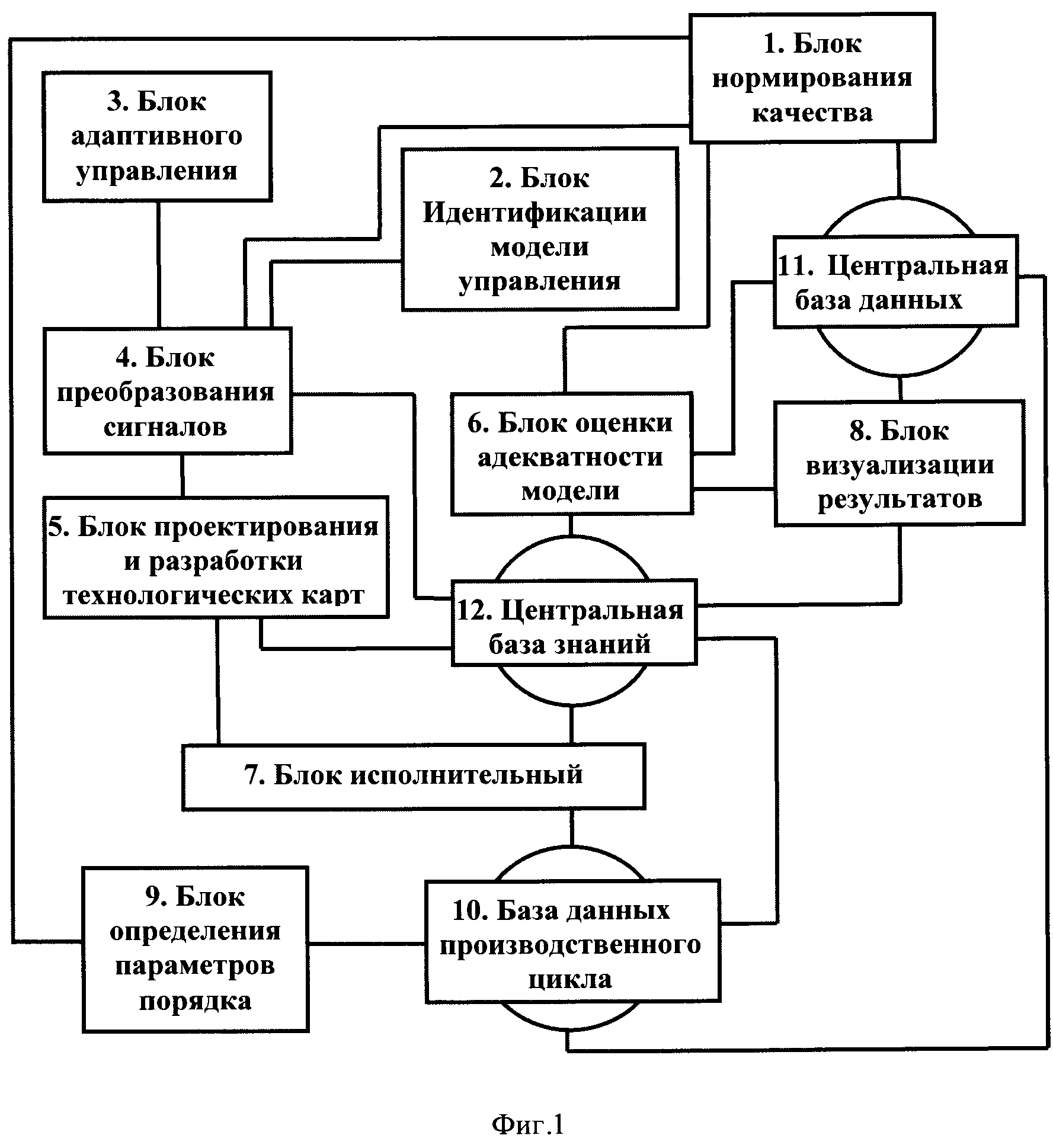 1. Блок нормирования качества

3. Блок адаптивного управления

2. Блок Идентификации модели управления

11. Центральная база данных

4. Блок преобразования сигналов

6. Блок оценки адекватности модели

8. Блок визуализации результатов

5. Блок проектирования и разработки технологических карт

12. Центральная база знаний

7. Блок исполнительный

9. Блок определения параметров порядка

10. База данных производственного цикла

Фиг.1